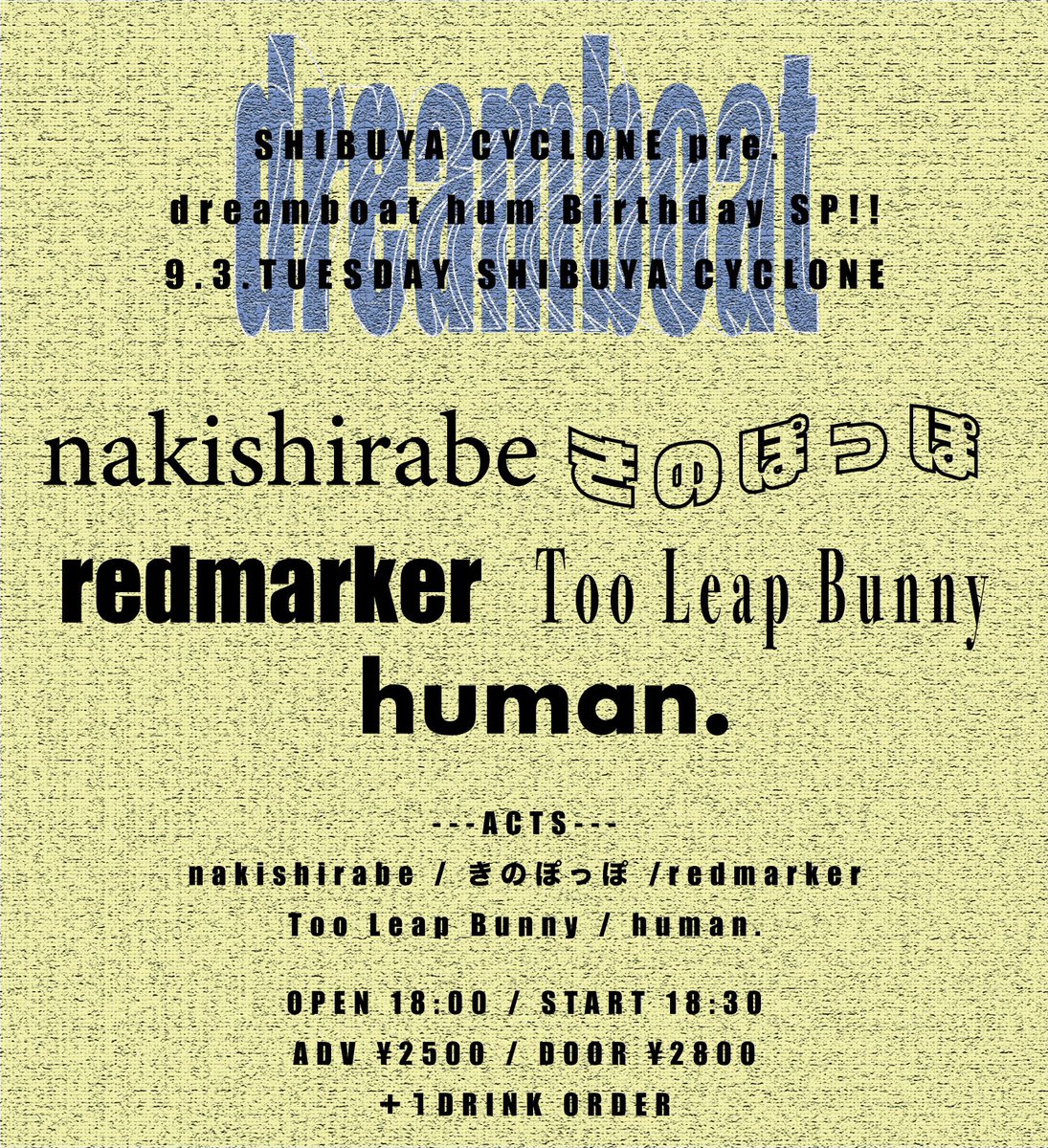 dreamboat

SHIBUYA CYCLONE pre.
dreamboat hum Birthday SP!!
9.3.TUESDAY SHIBUYA CYCLONE

nakishirabe きのぽっぽ
redmarker Too Leap Bunny
human.

---ACTS---
nakishirabe / きのぽっぽ /redmarker
Too Leap Bunny / human.

OPEN 18:00 / START 18:30
ADV ¥2500 / DOOR ¥2800
+1DRINK ORDER